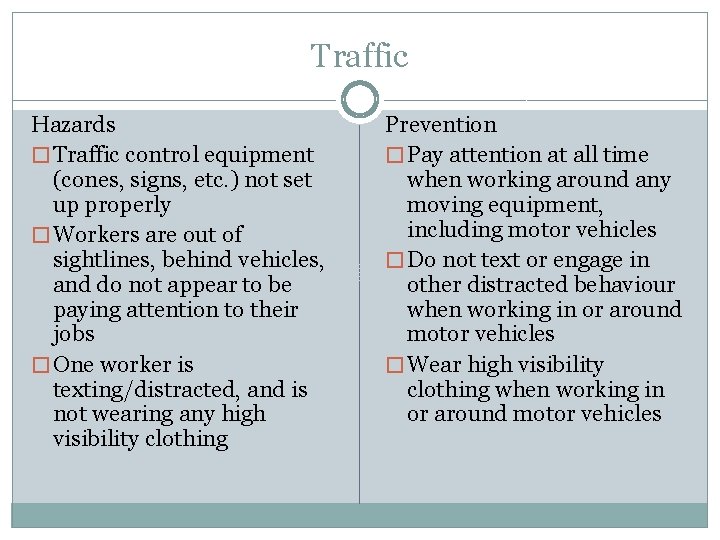 Traffic

Hazards

□ Traffic control equipment (cones, signs, etc.) not set up properly

□ Workers are out of sightlines, behind vehicles, and do not appear to be paying attention to their jobs

□ One worker is texting/distracted, and is not wearing any high visibility clothing

Prevention

□ Pay attention at all time when working around any moving equipment, including motor vehicles

□ Do not text or engage in other distracted behaviour when working in or around motor vehicles

□ Wear high visibility clothing when working in or around motor vehicles